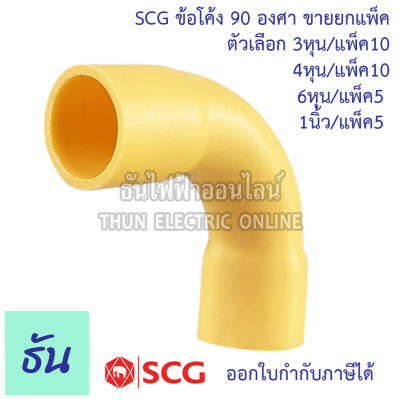 SCG ข้อโค้ง 90 องศา ขายยกแพ็ค
ตัวเลือก 3หุน/แพ็ค10
4หุน/แพ็ค10
6หุน/แพ็ค5
1นิ้ว/แพ็ค5

ธันไฟฟ้าออนไลน์
THUN ELECTRIC ONLINE

ธัน

SCG

ออกใบกำกับภาษีได้